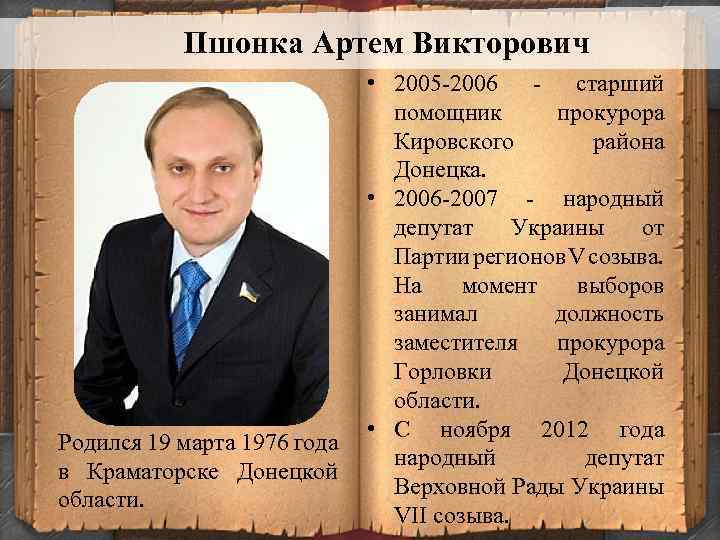 Пшонка Артем Викторович

Родился 19 марта 1976 года в Краматорске Донецкой области.

• 2005-2006 - старший помощник прокурора Кировского района Донецка.
• 2006-2007 - народный депутат Украины от Партии регионов V созыва. На момент выборов занимал должность заместителя прокурора Горловки Донецкой области.
• С ноября 2012 года народный депутат Верховной Рады Украины VII созыва.